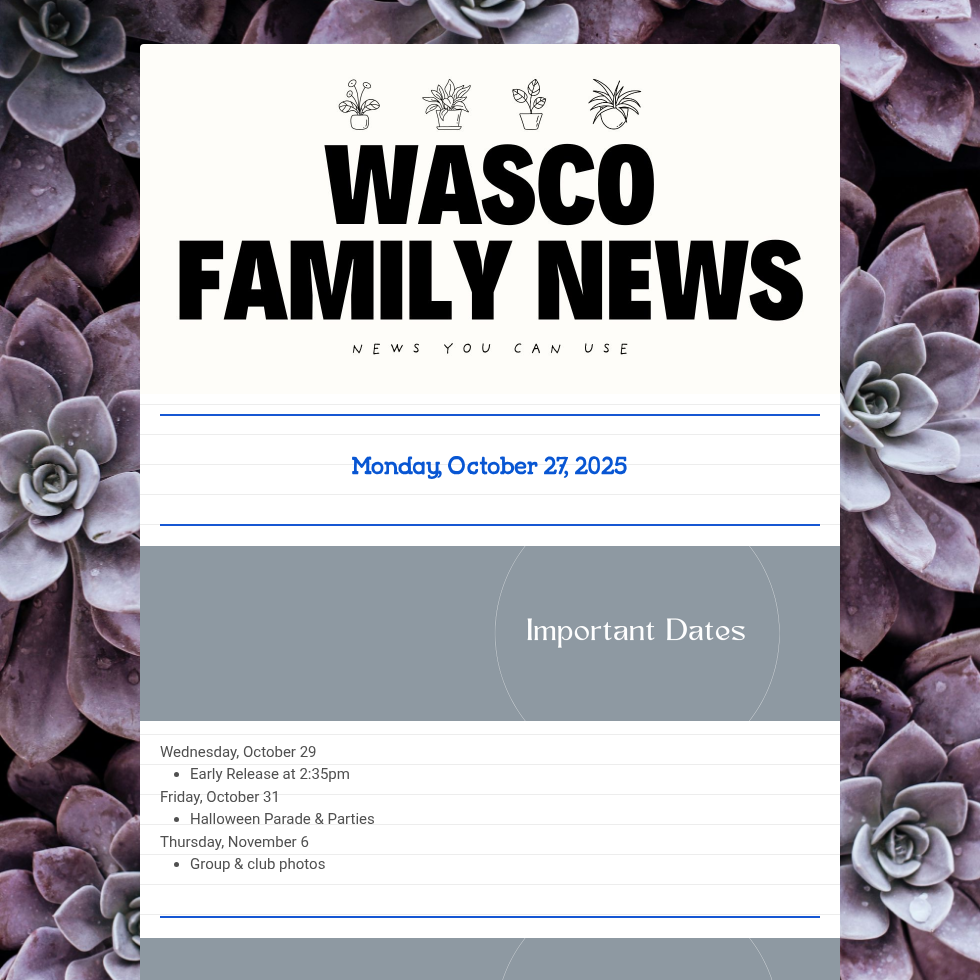 WASCO FAMILY NEWS

NEWS YOU CAN USE

Monday, October 27, 2025

Important Dates

Wednesday, October 29
• Early Release at 2:35pm
Friday, October 31
• Halloween Parade & Parties
Thursday, November 6
• Group & club photos